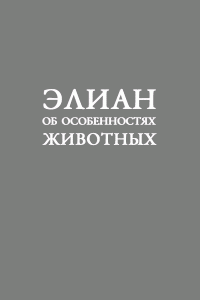 ЭЛИАН
ОБ ОСОБЕННОСТЯХ
ЖИВОТНЫХ